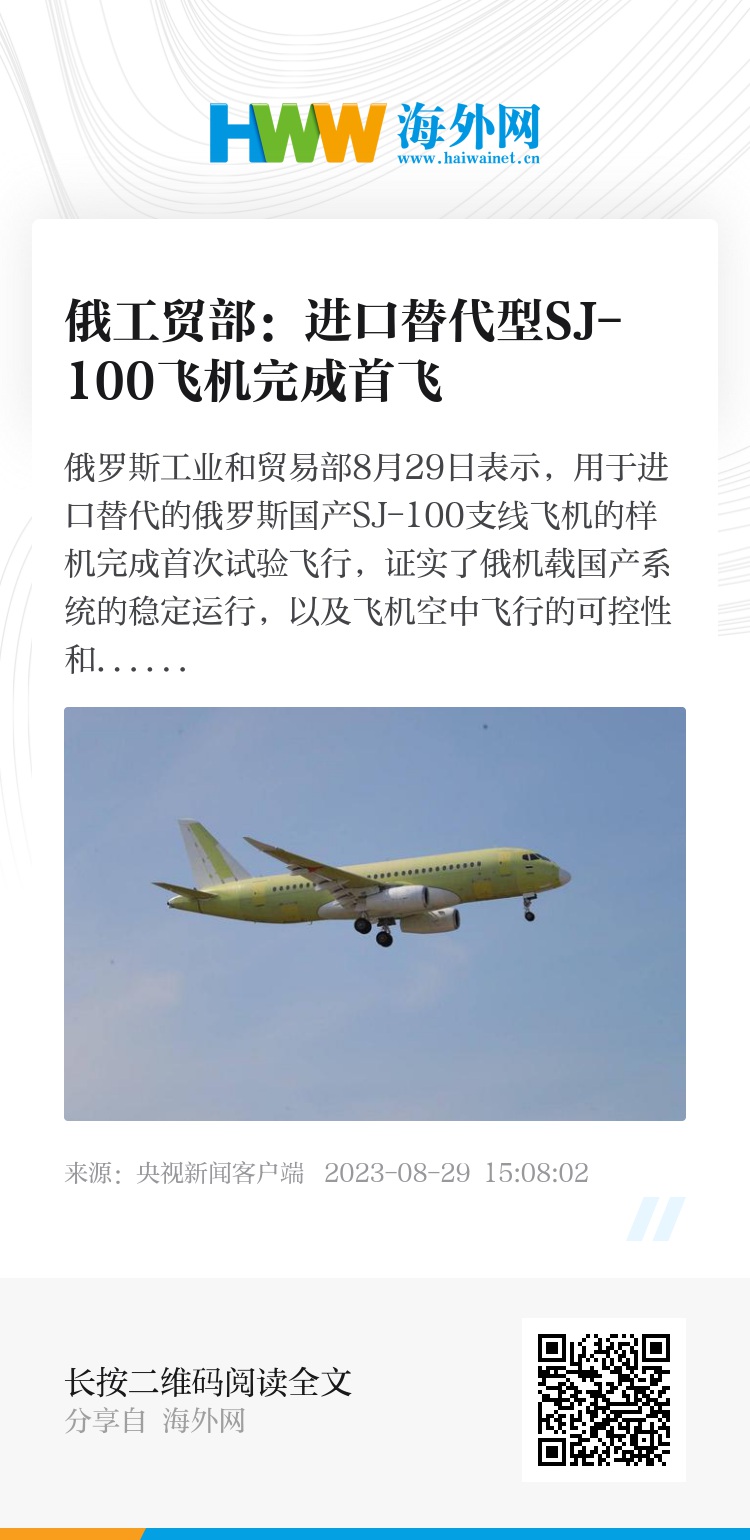 HWW 海外网
www.haiwainet.cn

俄工贸部：进口替代型SJ-100飞机完成首飞

俄罗斯工业和贸易部8月29日表示，用于进口替代的俄罗斯国产SJ-100支线飞机的样机完成首次试验飞行，证实了俄机载国产系统的稳定运行，以及飞机空中飞行的可控性和......

来源：央视新闻客户端 2023-08-29 15:08:02

长按二维码阅读全文
分享自 海外网